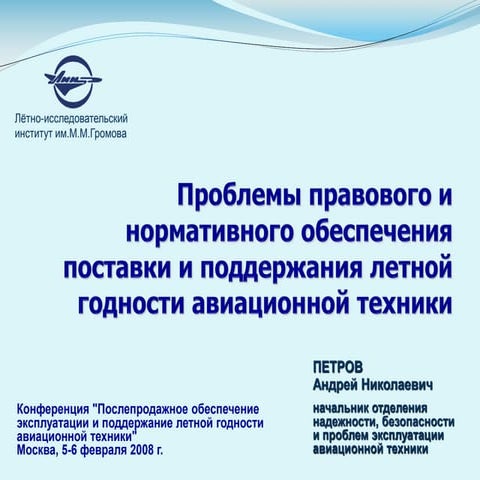 ЛИИ

Лётно-исследовательский институт им.М.М.Громова

Проблемы правового и нормативного обеспечения поставки и поддержания летной годности авиационной техники

ПЕТРОВ
Андрей Николаевич

начальник отделения надежности, безопасности и проблем эксплуатации авиационной техники

Конференция "Послепродажное обеспечение эксплуатации и поддержание летной годности авиационной техники"
Москва, 5-6 февраля 2008 г.